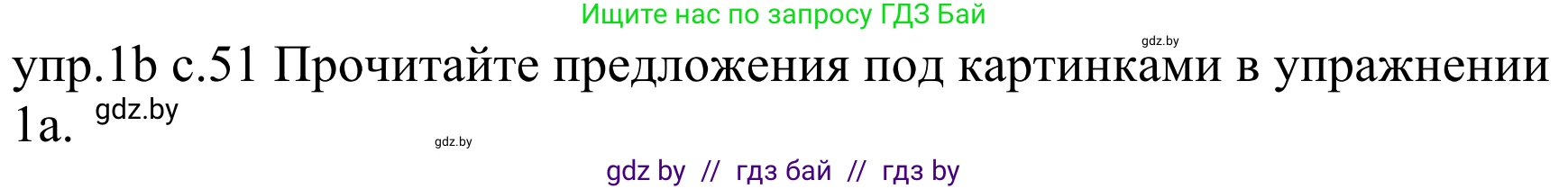 Ищите нас по запросу ГДЗ Бай

gdz.by

упр.1b с.51 Прочитайте предложения под картинками в упражнении 1a. gdz.by

gdz.by

gdz by // гдз бай // гдз by